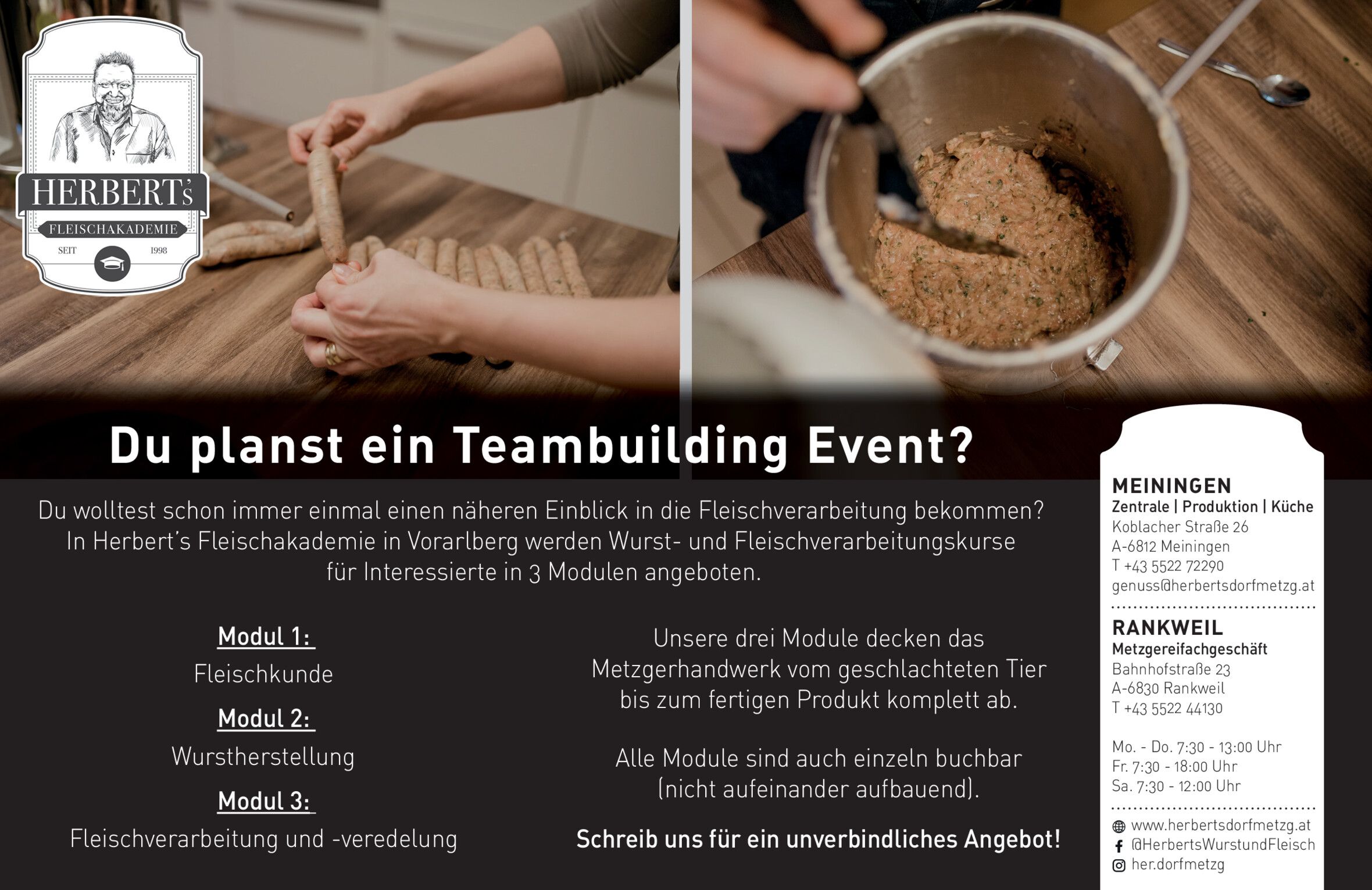 HERBERT's
FLEISCHAKADEMIE
SEIT 1998

Du planst ein Teambuilding Event?

Du wolltest schon immer einmal einen näheren Einblick in die Fleischverarbeitung bekommen? In Herbert's Fleischakademie in Vorarlberg werden Wurst- und Fleischverarbeitungskurse für Interessierte in 3 Modulen angeboten.

Modul 1:
Fleischkunde

Modul 2:
Wurstherstellung

Modul 3:
Fleischverarbeitung und -veredelung

Unsere drei Module decken das Metzgerhandwerk vom geschlachteten Tier bis zum fertigen Produkt komplett ab.

Alle Module sind auch einzeln buchbar (nicht aufeinander aufbauend).

Schreib uns für ein unverbindliches Angebot!

MEININGEN
Zentrale | Produktion | Küche
Koblacher Straße 26
A-6812 Meiningen
T +43 5522 72290
genuss@herbertsdorfmetzg.at

RANKWEIL
Metzgereifachgeschäft
Bahnhofstraße 23
A-6830 Rankweil
T +43 5522 44130

Mo. - Do. 7:30 - 13:00 Uhr
Fr. 7:30 - 18:00 Uhr
Sa. 7:30 - 12:00 Uhr

www.herbertsdorfmetzg.at
@HerbertsWurstundFleisch
her.dorfmetzg